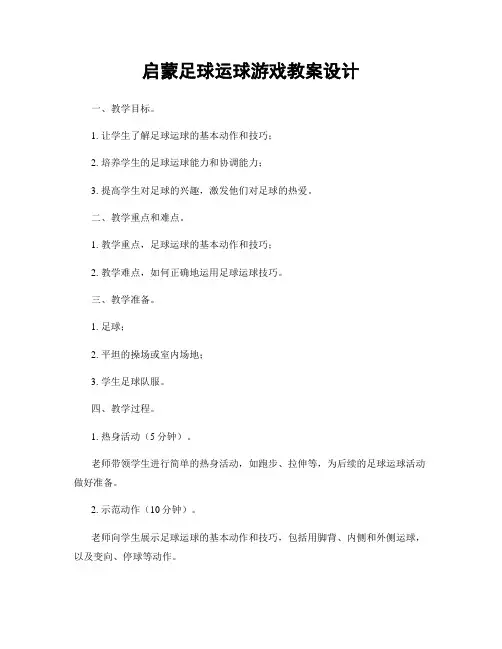 启蒙足球运球游戏教案设计

一、教学目标。

1. 让学生了解足球运球的基本动作和技巧；

2. 培养学生的足球运球能力和协调能力；

3. 提高学生对足球的兴趣，激发他们对足球的热爱。

二、教学重点和难点。

1. 教学重点，足球运球的基本动作和技巧；

2. 教学难点，如何正确地运用足球运球技巧。

三、教学准备。

1. 足球；

2. 平坦的操场或室内场地；

3. 学生足球队服。

四、教学过程。

1. 热身活动（5 分钟）。

老师带领学生进行简单的热身活动，如跑步、拉伸等，为后续的足球运球活动做好准备。

2. 示范动作（10 分钟）。

老师向学生展示足球运球的基本动作和技巧，包括用脚背、内侧和外侧运球，以及变向、停球等动作。